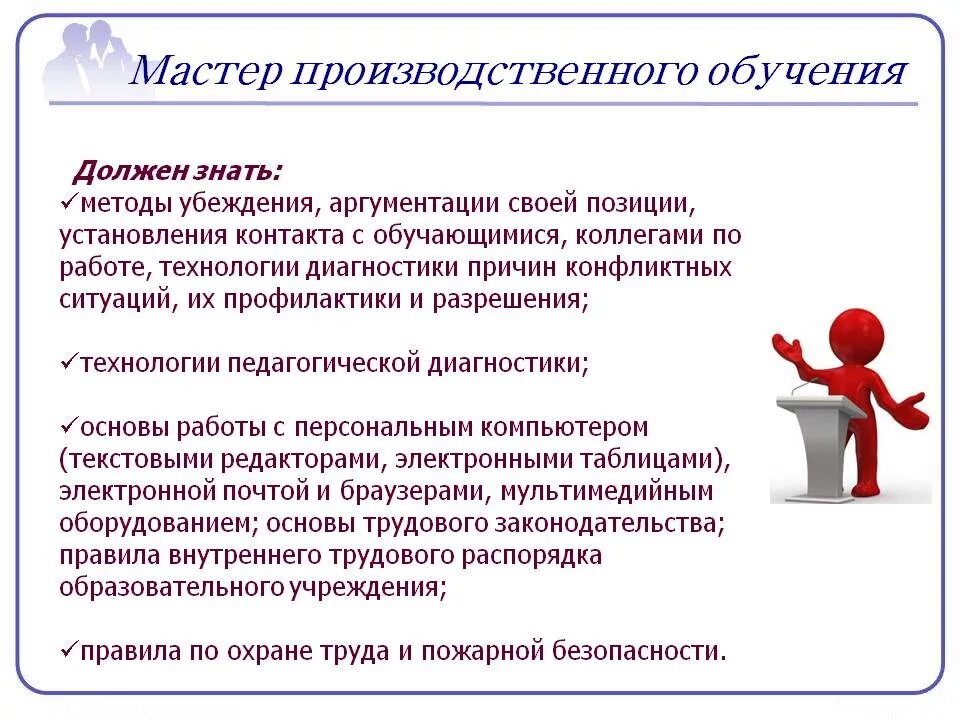 Мастер производственного обучения

Должен знать:

✓методы убеждения, аргументации своей позиции, установления контакта с обучающимися, коллегами по работе, технологии диагностики причин конфликтных ситуаций, их профилактики и разрешения;

✓технологии педагогической диагностики;

✓основы работы с персональным компьютером (текстовыми редакторами, электронными таблицами), электронной почтой и браузерами, мультимедийным оборудованием; основы трудового законодательства; правила внутреннего трудового распорядка образовательного учреждения;

✓правила по охране труда и пожарной безопасности.